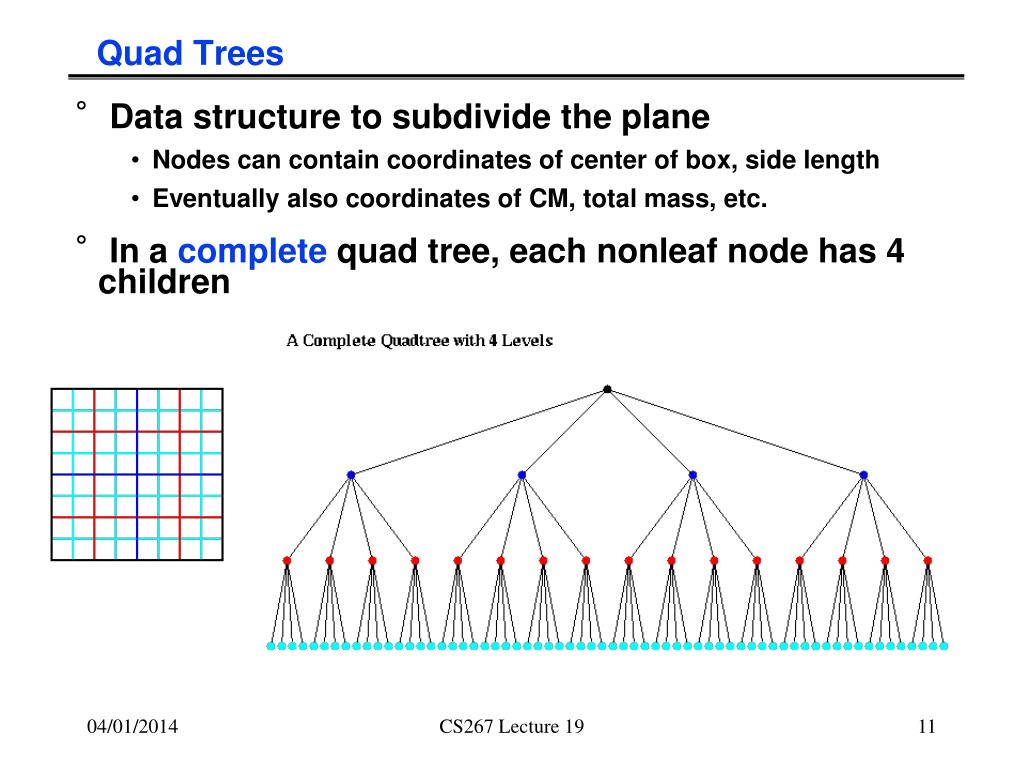 Quad Trees

° Data structure to subdivide the plane

• Nodes can contain coordinates of center of box, side length

• Eventually also coordinates of CM, total mass, etc.

° In a complete quad tree, each nonleaf node has 4 children

A Complete Quadtree with 4 Levels

04/01/2014

CS267 Lecture 19

11